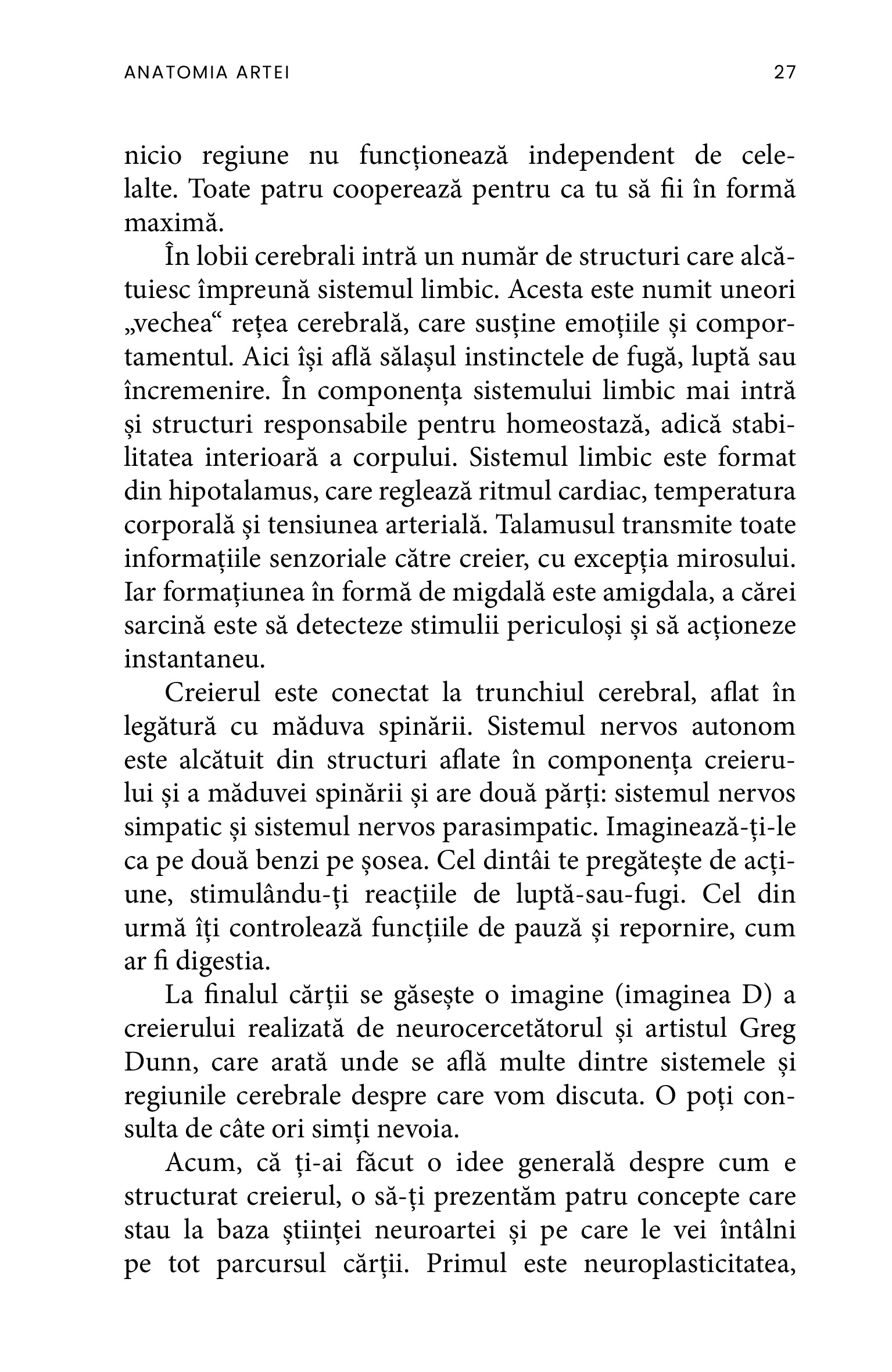 ANATOMIA ARTEI 27

nicio regiune nu funcționează independent de celelalte. Toate patru cooperează pentru ca tu să fii în formă maximă.

În lobii cerebrali intră un număr de structuri care alcătuiesc împreună sistemul limbic. Acesta este numit uneori „vechea“ rețea cerebrală, care susține emoțiile și comportamentul. Aici își află sălașul instinctele de fugă, luptă sau încremenire. În componența sistemului limbic mai intră și structuri responsabile pentru homeostază, adică stabilitatea interioară a corpului. Sistemul limbic este format din hipotalamus, care reglează ritmul cardiac, temperatura corporală și tensiunea arterială. Talamusul transmite toate informațiile senzoriale către creier, cu excepția mirosului. Iar formațiunea în formă de migdală este amigdala, a cărei sarcină este să detecteze stimulii periculoși și să acționeze instantaneu.

Creierul este conectat la trunchiul cerebral, aflat în legătură cu măduva spinării. Sistemul nervos autonom este alcătuit din structuri aflate în componența creierului și a măduvei spinării și are două părți: sistemul nervos simpatic și sistemul nervos parasimpatic. Imaginează-ți-le ca pe două benzi pe șosea. Cel dintâi te pregătește de acțiune, stimulându-ți reacțiile de luptă-sau-fugi. Cel din urmă îți controlează funcțiile de pauză și repornire, cum ar fi digestia.

La finalul cărții se găsește o imagine (imaginea D) a creierului realizată de neurocercetătorul și artistul Greg Dunn, care arată unde se află multe dintre sistemele și regiunile cerebrale despre care vom discuta. O poți consulta de câte ori simți nevoia.

Acum, că ți-ai făcut o idee generală despre cum e structurat creierul, o să-ți prezentăm patru concepte care stau la baza științei neuroartei și pe care le vei întâlni pe tot parcursul cărții. Primul este neuroplasticitatea,